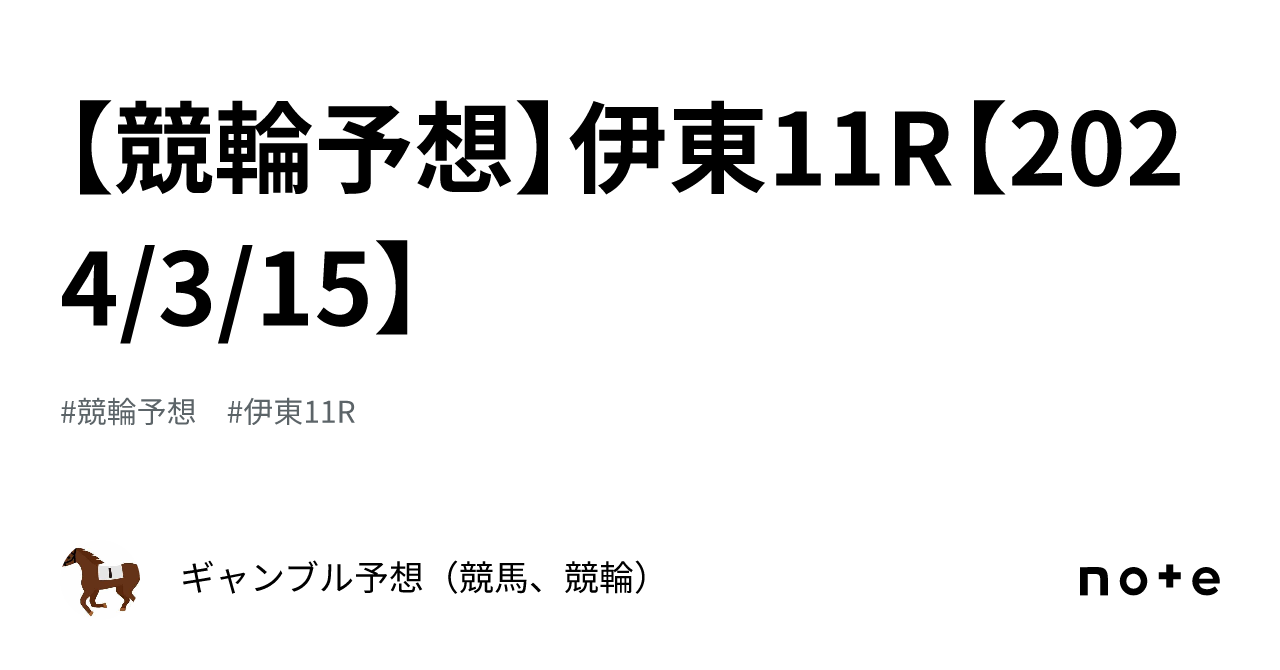 【競輪予想】伊東11R【2024/3/15】

#競輪予想　#伊東11R

ギャンブル予想（競馬、競輪）

note